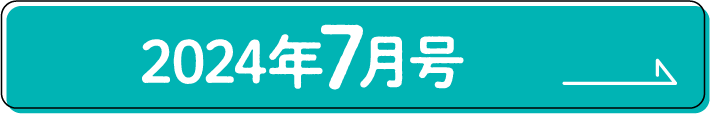 2024年7月号